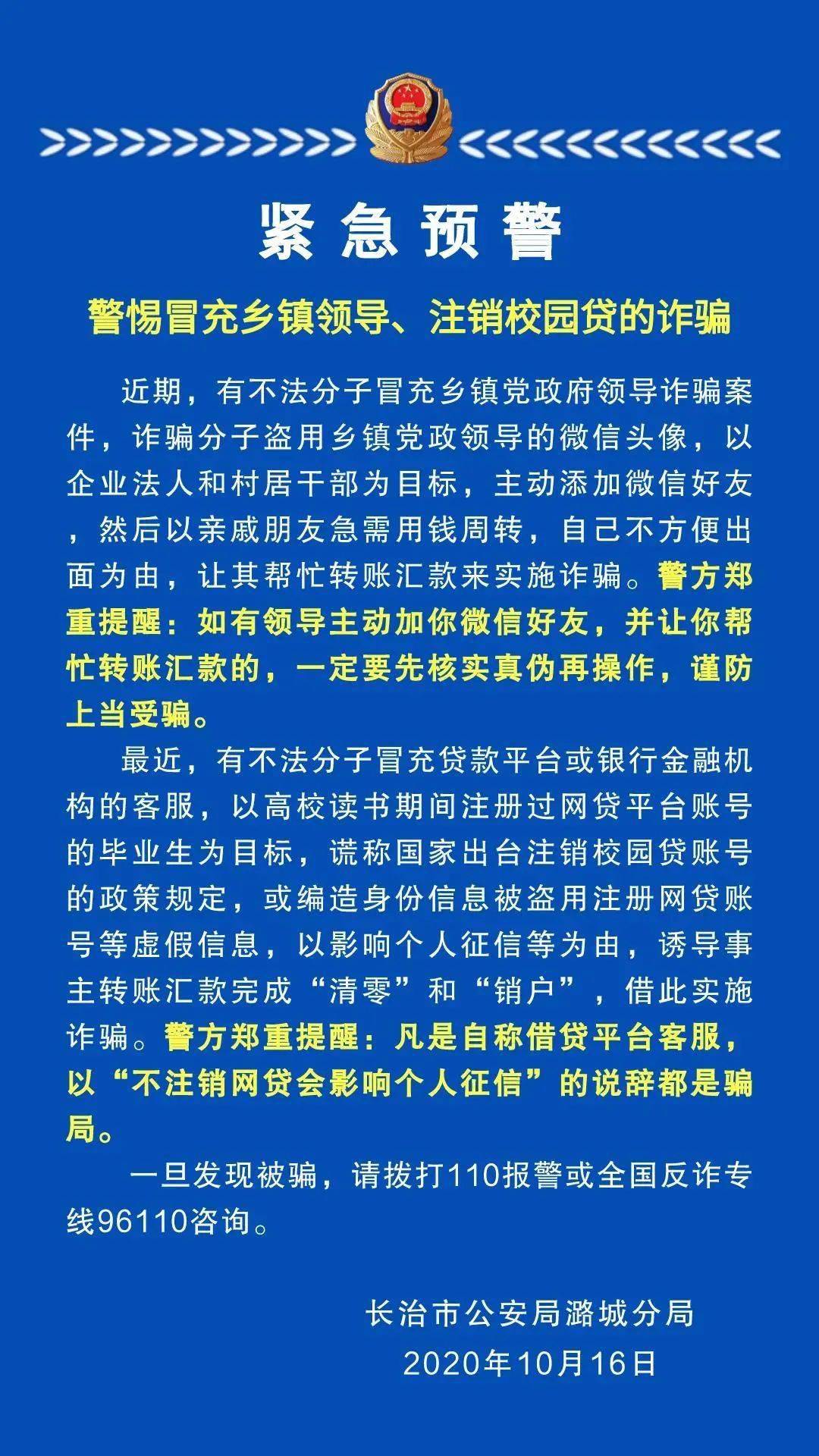 紧急预警

警惕冒充乡镇领导、注销校园贷的诈骗

近期，有不法分子冒充乡镇党政府领导诈骗案件，诈骗分子盗用乡镇党政领导的微信头像，以企业法人和村居干部为目标，主动添加微信好友，然后以亲戚朋友急需用钱周转，自己不方便出面为由，让其帮忙转账汇款来实施诈骗。警方郑重提醒：如有领导主动加你微信好友，并让你帮忙转账汇款的，一定要先核实真伪再操作，谨防上当受骗。

最近，有不法分子冒充贷款平台或银行金融机构的客服，以高校读书期间注册过网贷平台账号的毕业生为目标，谎称国家出台注销校园贷账号的政策规定，或编造身份信息被盗用注册网贷账号等虚假信息，以影响个人征信等为由，诱导事主转账汇款完成“清零”和“销户”，借此实施诈骗。警方郑重提醒：凡是自称借贷平台客服，以“不注销网贷会影响个人征信”的说辞都是骗局。

一旦发现被骗，请拨打110报警或全国反诈专线96110咨询。

长治市公安局潞城分局
2020年10月16日